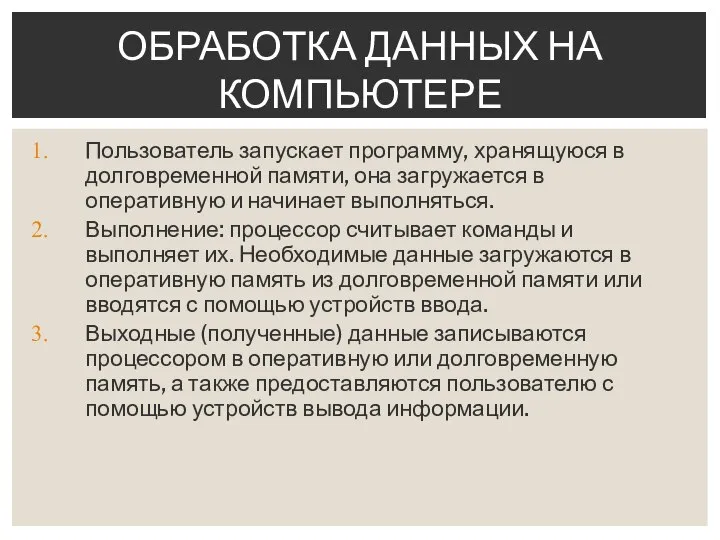 ОБРАБОТКА ДАННЫХ НА КОМПЬЮТЕРЕ

1. Пользователь запускает программу, хранящуюся в долговременной памяти, она загружается в оперативную и начинает выполняться.
2. Выполнение: процессор считывает команды и выполняет их. Необходимые данные загружаются в оперативную память из долговременной памяти или вводятся с помощью устройств ввода.
3. Выходные (полученные) данные записываются процессором в оперативную или долговременную память, а также предоставляются пользователю с помощью устройств вывода информации.